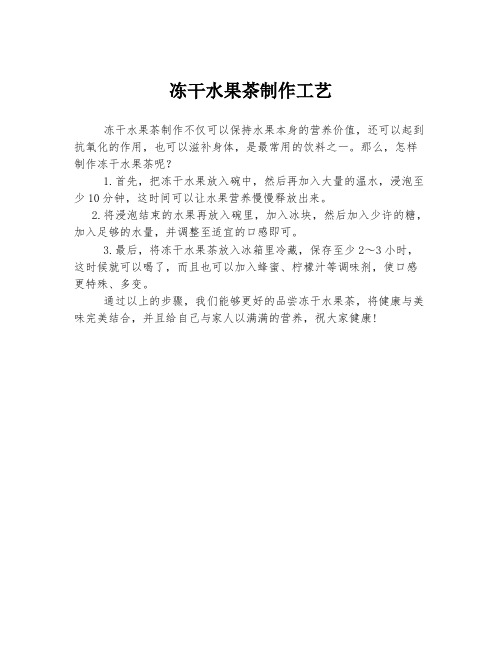 冻干水果茶制作工艺

冻干水果茶制作不仅可以保持水果本身的营养价值，还可以起到抗氧化的作用，也可以滋补身体，是最常用的饮料之一。那么，怎样制作冻干水果茶呢？

1.首先，把冻干水果放入碗中，然后再加入大量的温水，浸泡至少10分钟，这时间可以让水果营养慢慢释放出来。

2.将浸泡结束的水果再放入碗里，加入冰块，然后加入少许的糖，加入足够的水量，并调整至适宜的口感即可。

3.最后，将冻干水果茶放入冰箱里冷藏，保存至少2～3小时，这时候就可以喝了，而且也可以加入蜂蜜、柠檬汁等调味剂，使口感更特殊、多变。

通过以上的步骤，我们能够更好的品尝冻干水果茶，将健康与美味完美结合，并且给自己与家人以满满的营养，祝大家健康！